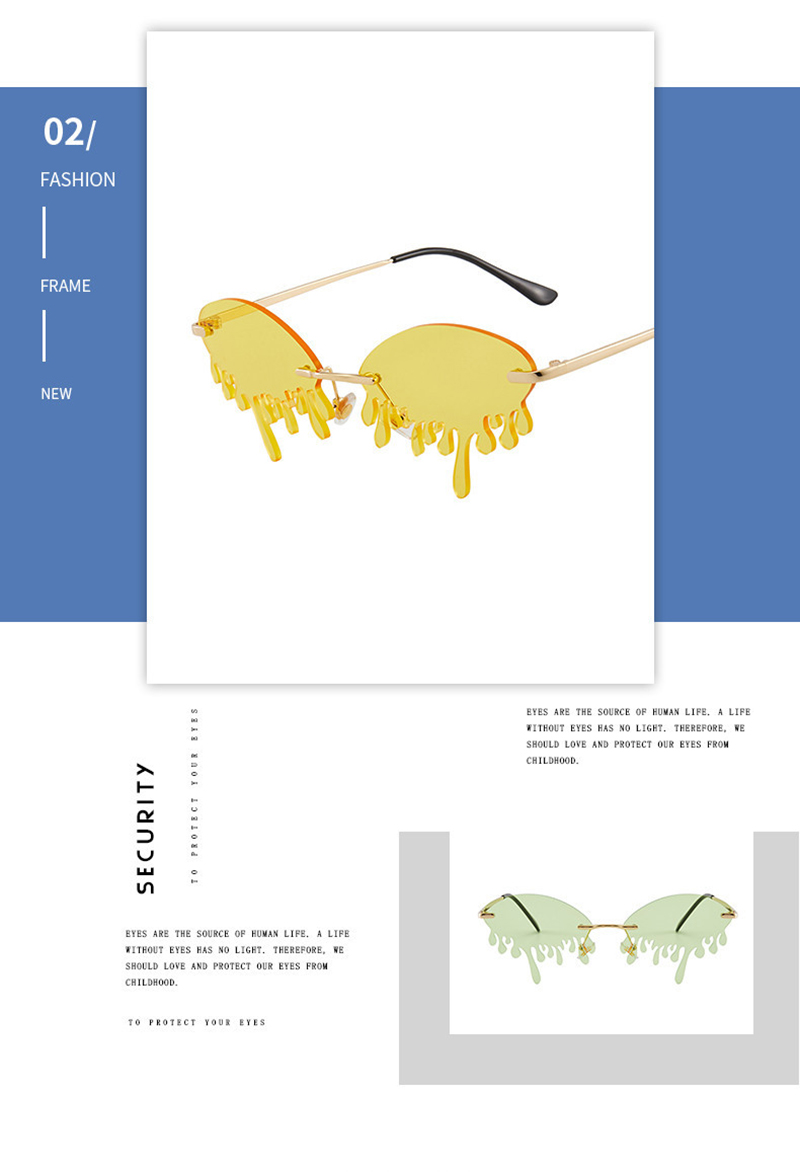 02/

FASHION

FRAME

NEW

SECURITY

TO PROTECT YOUR EYES

EYES ARE THE SOURCE OF HUMAN LIFE. A LIFE WITHOUT EYES HAS NO LIGHT. THEREFORE, WE SHOULD LOVE AND PROTECT OUR EYES FROM CHILDHOOD.

EYES ARE THE SOURCE OF HUMAN LIFE. A LIFE WITHOUT EYES HAS NO LIGHT. THEREFORE, WE SHOULD LOVE AND PROTECT OUR EYES FROM CHILDHOOD.

TO PROTECT YOUR EYES